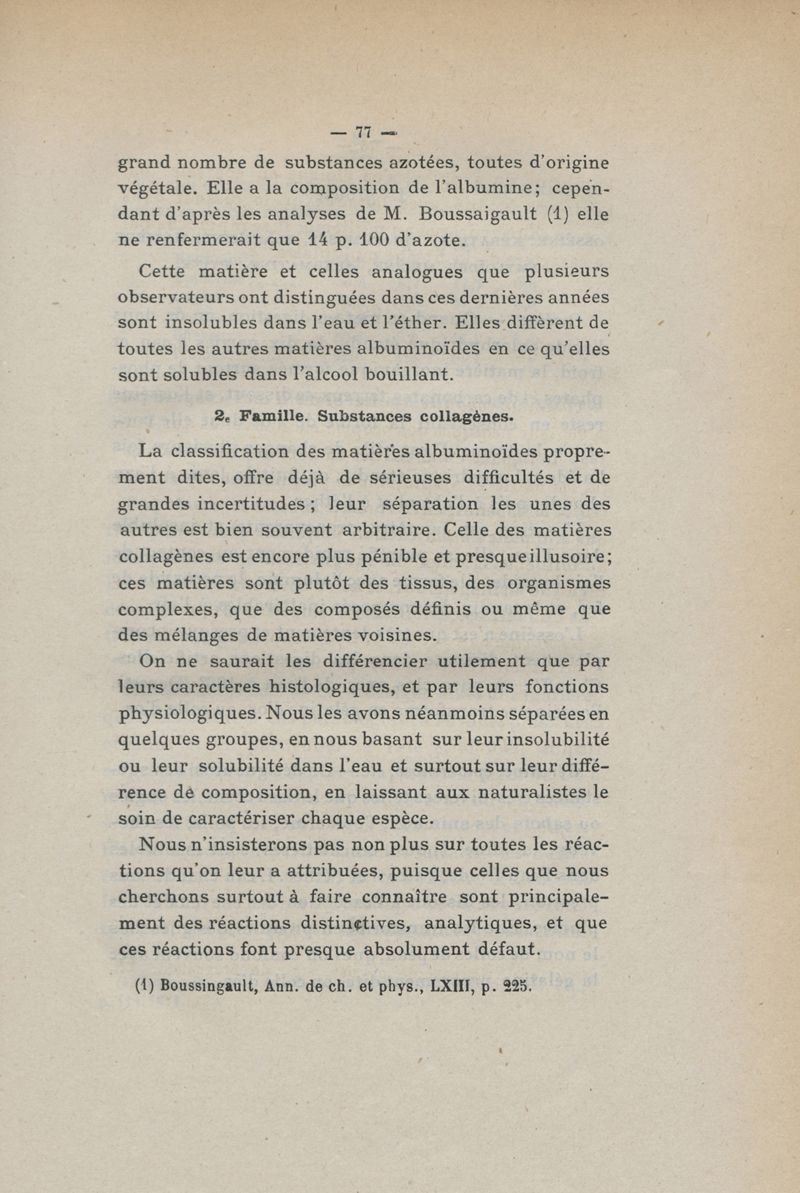 — 77 —

grand nombre de substances azotées, toutes d'origine végétale. Elle a la composition de l'albumine; cependant d'après les analyses de M. Boussaigault (1) elle ne renfermerait que 14 p. 100 d'azote.

Cette matière et celles analogues que plusieurs observateurs ont distinguées dans ces dernières années sont insolubles dans l'eau et l'éther. Elles diffèrent de toutes les autres matières albuminoïdes en ce qu'elles sont solubles dans l'alcool bouillant.

2e Famille. Substances collagènes.

La classification des matières albuminoïdes proprement dites, offre déjà de sérieuses difficultés et de grandes incertitudes; leur séparation les unes des autres est bien souvent arbitraire. Celle des matières collagènes est encore plus pénible et presque illusoire; ces matières sont plutôt des tissus, des organismes complexes, que des composés définis ou même que des mélanges de matières voisines.

On ne saurait les différencier utilement que par leurs caractères histologiques, et par leurs fonctions physiologiques. Nous les avons néanmoins séparées en quelques groupes, en nous basant sur leur insolubilité ou leur solubilité dans l'eau et surtout sur leur différence de composition, en laissant aux naturalistes le soin de caractériser chaque espèce.

Nous n'insisterons pas non plus sur toutes les réactions qu'on leur a attribuées, puisque celles que nous cherchons surtout à faire connaître sont principalement des réactions distinctives, analytiques, et que ces réactions font presque absolument défaut.

(1) Boussingault, Ann. de ch. et phys., LXIII, p. 225.